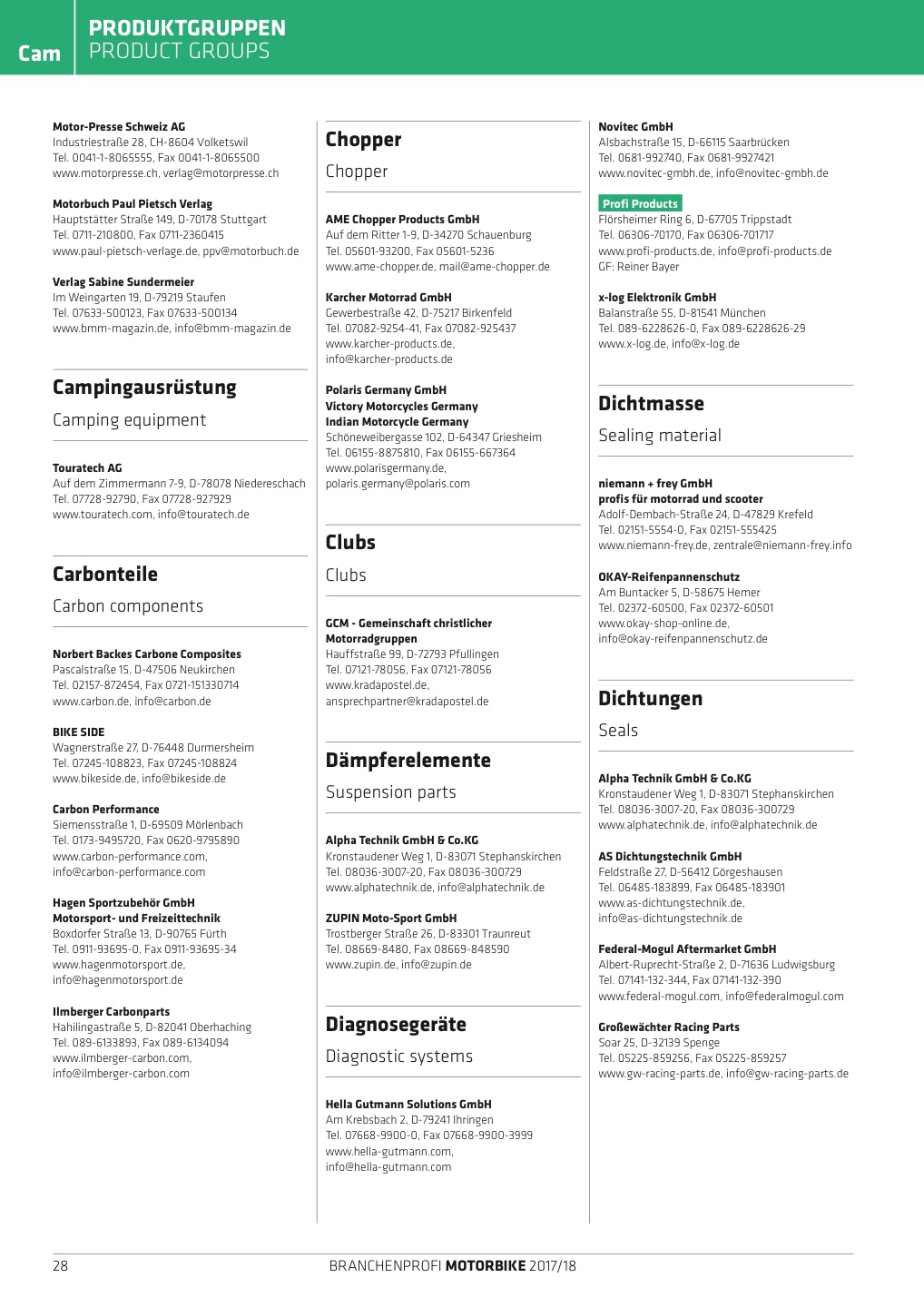 Cam

PRODUKTGRUPPEN
PRODUCT GROUPS

Motor-Presse Schweiz AG
Industriestraße 28, CH-8604 Volketswil
Tel. 0041-1-8065555, Fax 0041-1-8065500
www.motorpresse.ch, verlag@motorpresse.ch

Motorbuch Paul Pietsch Verlag
Hauptstätter Straße 149, D-70178 Stuttgart
Tel. 0711-210800, Fax 0711-2360415
www.paul-pietsch-verlage.de, ppv@motorbuch.de

Verlag Sabine Sundermeier
Im Weingarten 19, D-79219 Staufen
Tel. 07633-500123, Fax 07633-500134
www.bmm-magazin.de, info@bmm-magazin.de

Campingausrüstung
Camping equipment

Touratech AG
Auf dem Zimmermann 7-9, D-78078 Niedereschach
Tel. 07728-92790, Fax 07728-927929
www.touratech.com, info@touratech.de

Carbonteile
Carbon components

Norbert Backes Carbone Composites
Pascalstraße 15, D-47506 Neukirchen
Tel. 02157-872454, Fax 0721-151330714
www.carbon.de, info@carbon.de

BIKE SIDE
Wagnerstraße 27, D-76448 Durmersheim
Tel. 07245-108823, Fax 07245-108824
www.bikeside.de, info@bikeside.de

Carbon Performance
Siemensstraße 1, D-69509 Mörlenbach
Tel. 0173-9495720, Fax 0620-9795890
www.carbon-performance.com, info@carbon-performance.com

Hagen Sportzubehör GmbH
Motorsport- und Freizeittechnik
Boxdorfer Straße 13, D-90765 Fürth
Tel. 0911-93695-0, Fax 0911-93695-34
www.hagenmotorsport.de, info@hagenmotorsport.de

Ilmberger Carbonparts
Hahilingastraße 5, D-82041 Oberhaching
Tel. 089-6133893, Fax 089-6134094
www.ilmberger-carbon.com, info@ilmberger-carbon.com

Chopper
Chopper

AME Chopper Products GmbH
Auf dem Ritter 1-9, D-34270 Schauenburg
Tel. 05601-93200, Fax 05601-5236
www.ame-chopper.de, mail@ame-chopper.de

Karcher Motorrad GmbH
Gewerbestraße 42, D-75217 Birkenfeld
Tel. 07082-9254-41, Fax 07082-925437
www.karcher-products.de, info@karcher-products.de

Polaris Germany GmbH
Victory Motorcycles Germany
Indian Motorcycle Germany
Schöneweibergasse 102, D-64347 Griesheim
Tel. 06155-8875810, Fax 06155-667364
www.polarisgermany.de, polaris.germany@polaris.com

Clubs
Clubs

GCM - Gemeinschaft christlicher Motorradgruppen
Hauffstraße 99, D-72793 Pfullingen
Tel. 07121-78056, Fax 07121-78056
www.kradapostel.de, ansprechpartner@kradapostel.de

Dämpferelemente
Suspension parts

Alpha Technik GmbH & Co.KG
Kronstaudener Weg 1, D-83071 Stephanskirchen
Tel. 08036-3007-20, Fax 08036-300729
www.alphatechnik.de, info@alphatechnik.de

ZUPIN Moto-Sport GmbH
Trostberger Straße 26, D-83301 Traunreut
Tel. 08669-8480, Fax 08669-848590
www.zupin.de, info@zupin.de

Diagnosegeräte
Diagnostic systems

Hella Gutmann Solutions GmbH
Am Krebsbach 2, D-79241 Ihringen
Tel. 07668-9900-0, Fax 07668-9900-3999
www.hella-gutmann.com, info@hella-gutmann.com

Novitec GmbH
Alsbachstraße 15, D-66115 Saarbrücken
Tel. 0681-992740, Fax 0681-9927421
www.novitec-gmbh.de, info@novitec-gmbh.de

Profi Products
Flörsheimer Ring 6, D-67705 Trippstadt
Tel. 06306-70170, Fax 06306-701717
www.profi-products.de, info@profi-products.de
GF: Reiner Bayer

x-log Elektronik GmbH
Balanstraße 55, D-81541 München
Tel. 089-6228626-0, Fax 089-6228626-29
www.x-log.de, info@x-log.de

Dichtmasse
Sealing material

niemann + frey GmbH
profis für motorrad und scooter
Adolf-Dembach-Straße 24, D-47829 Krefeld
Tel. 02151-5554-0, Fax 02151-555425
www.niemann-frey.de, zentrale@niemann-frey.info

OKAY-Reifenpannenschutz
Am Buntacker 5, D-58675 Hemer
Tel. 02372-60500, Fax 02372-60501
www.okay-shop-online.de, info@okay-reifenpannenschutz.de

Dichtungen
Seals

Alpha Technik GmbH & Co.KG
Kronstaudener Weg 1, D-83071 Stephanskirchen
Tel. 08036-3007-20, Fax 08036-300729
www.alphatechnik.de, info@alphatechnik.de

AS Dichtungstechnik GmbH
Feldstraße 27, D-56412 Görgeshausen
Tel. 06485-183899, Fax 06485-183901
www.as-dichtungstechnik.de, info@as-dichtungstechnik.de

Federal-Mogul Aftermarket GmbH
Albert-Ruprecht-Straße 2, D-71636 Ludwigsburg
Tel. 07141-132-344, Fax 07141-132-390
www.federal-mogul.com, info@federalmogul.com

Großewächter Racing Parts
Soar 25, D-32139 Spenge
Tel. 05225-859256, Fax 05225-859257
www.gw-racing-parts.de, info@gw-racing-parts.de

28 BRANCHENPROFI MOTORBIKE 2017/18